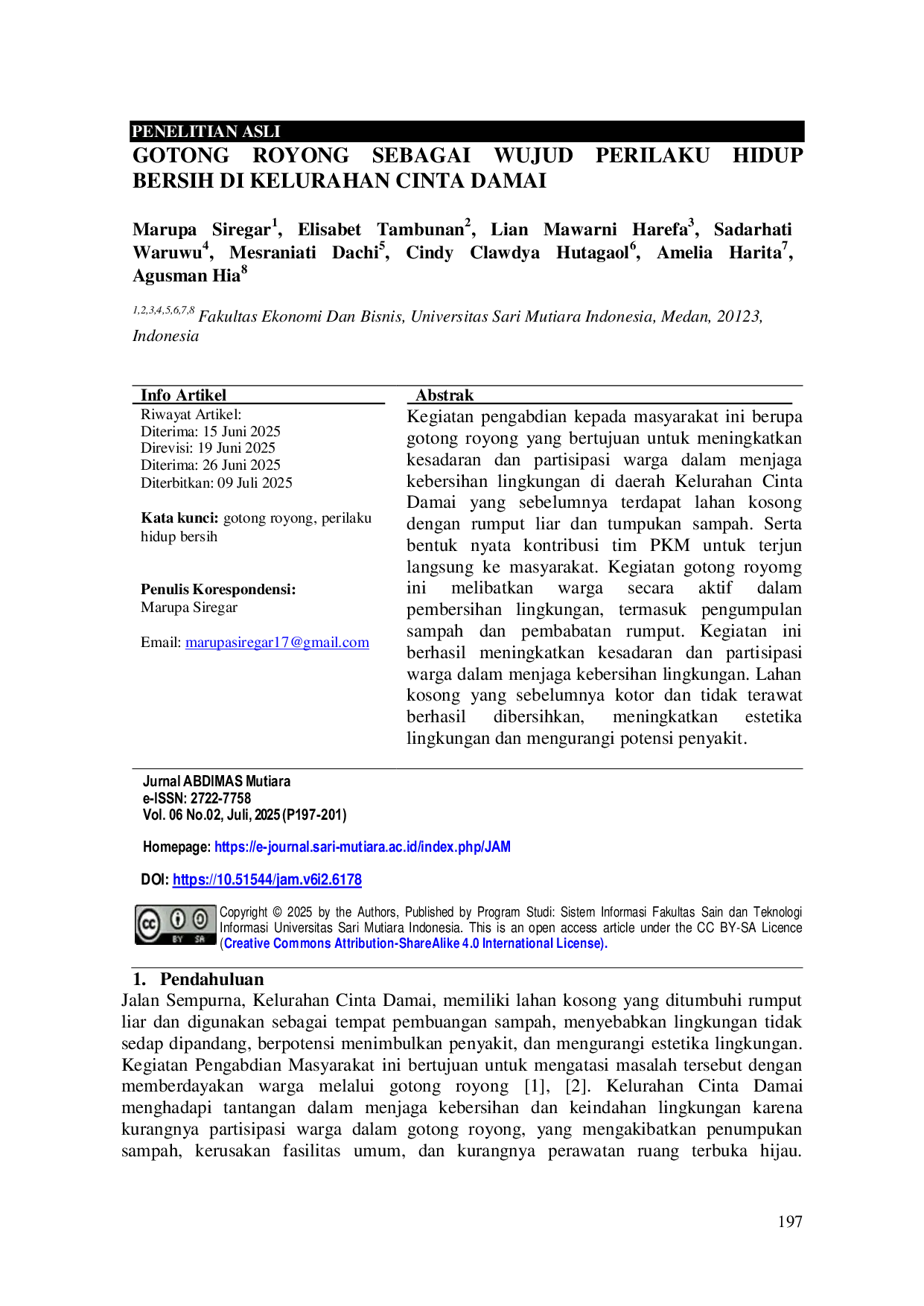 PENELITIAN ASLI

GOTONG ROYONG SEBAGAI WUJUD PERILAKU HIDUP BERSIH DI KELURAHAN CINTA DAMAI

Marupa Siregar$^{1}$, Elisabet Tambunan$^{2}$, Lian Mawarni Harefa$^{3}$, Sadarhati Waruwu$^{4}$, Mesraniati Dachi$^{5}$, Cindy Clawdya Hutagaol$^{6}$, Amelia Harita$^{7}$, Agusman Hia$^{8}$

$^{1,2,3,4,5,6,7,8}$ Fakultas Ekonomi Dan Bisnis, Universitas Sari Mutiara Indonesia, Medan, 20123, Indonesia

Info Artikel

Riwayat Artikel:
Diterima: 15 Juni 2025
Direvisi: 19 Juni 2025
Diterima: 26 Juni 2025
Diterbitkan: 09 Juli 2025

Kata kunci: gotong royong, perilaku hidup bersih

Penulis Korespondensi:
Marupa Siregar

Email: marupasiregar17@gmail.com

Abstrak

Kegiatan pengabdian kepada masyarakat ini berupa gotong royong yang bertujuan untuk meningkatkan kesadaran dan partisipasi warga dalam menjaga kebersihan lingkungan di daerah Kelurahan Cinta Damai yang sebelumnya terdapat lahan kosong dengan rumput liar dan tumpukan sampah. Serta bentuk nyata kontribusi tim PKM untuk terjun langsung ke masyarakat. Kegiatan gotong royomg ini melibatkan warga secara aktif dalam pembersihan lingkungan, termasuk pengumpulan sampah dan pembabatan rumput. Kegiatan ini berhasil meningkatkan kesadaran dan partisipasi warga dalam menjaga kebersihan lingkungan. Lahan kosong yang sebelumnya kotor dan tidak terawat berhasil dibersihkan, meningkatkan estetika lingkungan dan mengurangi potensi penyakit.

Jurnal ABDIMAS Mutiara
e-ISSN: 2722-7758
Vol. 06 No.02, Juli, 2025 (P197-201)

Homepage: https://e-journal.sari-mutiara.ac.id/index.php/JAM

DOI: https://10.51544/jam.v6i2.6178

Copyright © 2025 by the Authors, Published by Program Studi: Sistem Informasi Fakultas Sain dan Teknologi Informasi Universitas Sari Mutiara Indonesia. This is an open access article under the CC BY-SA Licence (Creative Commons Attribution-ShareAlike 4.0 International License).

1. Pendahuluan

Jalan Sempurna, Kelurahan Cinta Damai, memiliki lahan kosong yang ditumbuhi rumput liar dan digunakan sebagai tempat pembuangan sampah, menyebabkan lingkungan tidak sedap dipandang, berpotensi menimbulkan penyakit, dan mengurangi estetika lingkungan. Kegiatan Pengabdian Masyarakat ini bertujuan untuk mengatasi masalah tersebut dengan memberdayakan warga melalui gotong royong [1], [2]. Kelurahan Cinta Damai menghadapi tantangan dalam menjaga kebersihan dan keindahan lingkungan karena kurangnya partisipasi warga dalam gotong royong, yang mengakibatkan penumpukan sampah, kerusakan fasilitas umum, dan kurangnya perawatan ruang terbuka hijau.

197